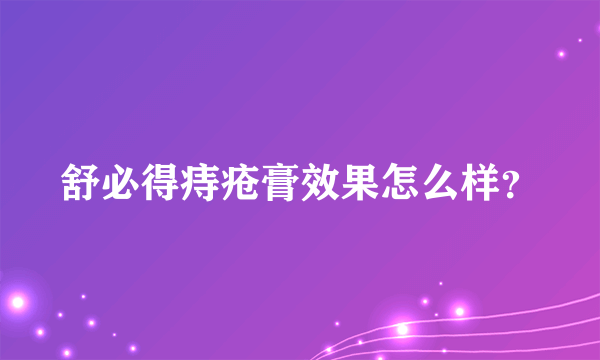 舒必得痔疮膏效果怎么样?